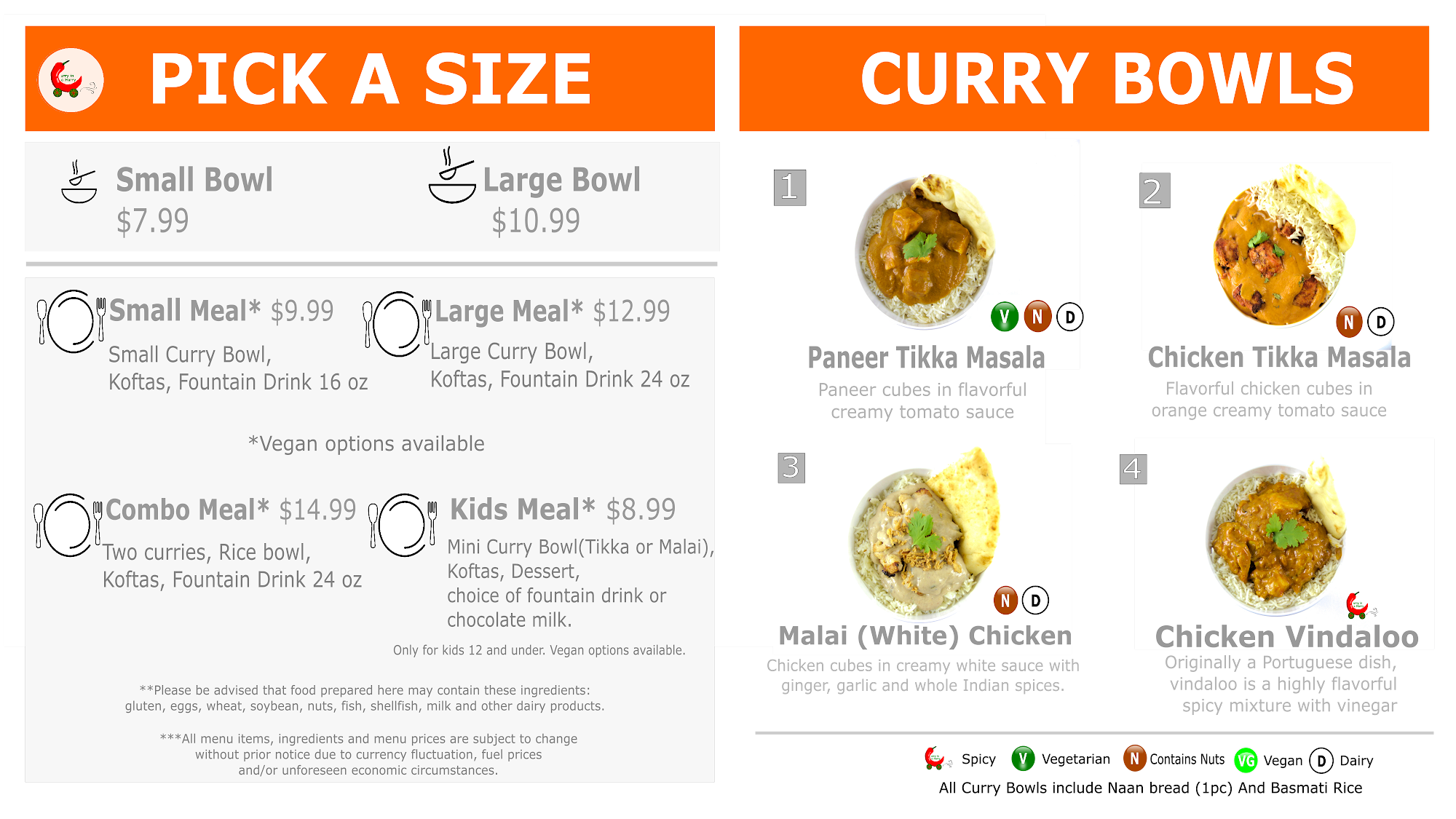 PICK A SIZE

Small Bowl
$7.99

Large Bowl
$10.99

Small Meal* $9.99
Small Curry Bowl,
Koftas, Fountain Drink 16 oz

Large Meal* $12.99
Large Curry Bowl,
Koftas, Fountain Drink 24 oz

*Vegan options available

Combo Meal* $14.99
Two curries, Rice bowl,
Koftas, Fountain Drink 24 oz

Kids Meal* $8.99
Mini Curry Bowl(Tikka or Malai),
Koftas, Dessert,
choice of fountain drink or
chocolate milk.

Only for kids 12 and under. Vegan options available.

**Please be advised that food prepared here may contain these ingredients: gluten, eggs, wheat, soybean, nuts, fish, shellfish, milk and other dairy products.

***All menu items, ingredients and menu prices are subject to change without prior notice due to currency fluctuation, fuel prices and/or unforeseen economic circumstances.

CURRY BOWLS

1
V N D
Paneer Tikka Masala
Paneer cubes in flavorful creamy tomato sauce

2
N D
Chicken Tikka Masala
Flavorful chicken cubes in orange creamy tomato sauce

3
N D
Malai (White) Chicken
Chicken cubes in creamy white sauce with ginger, garlic and whole Indian spices.

4
Chicken Vindaloo
Originally a Portuguese dish, vindaloo is a highly flavorful spicy mixture with vinegar

Spicy V Vegetarian N Contains Nuts VG Vegan D Dairy
All Curry Bowls include Naan bread (1pc) And Basmati Rice